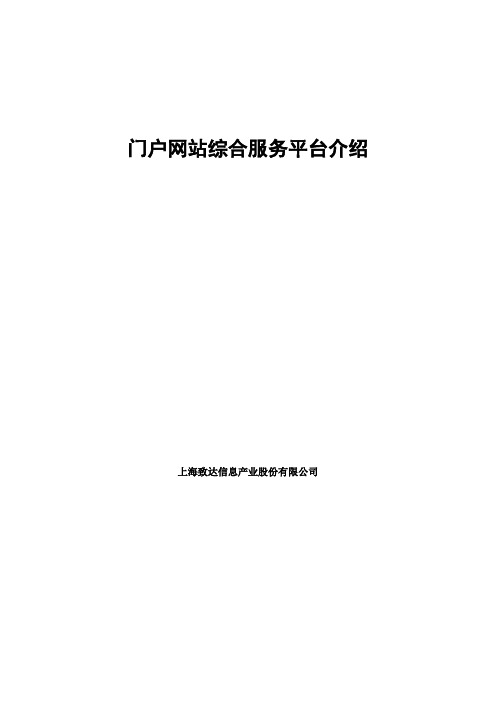 门户网站综合服务平台介绍

上海致达信息产业股份有限公司